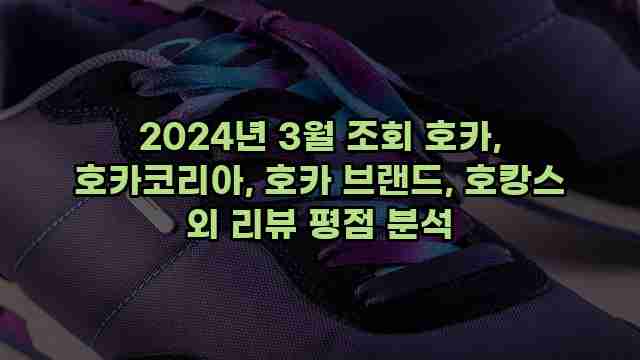 2024년 3월 조회 호카, 호카코리아, 호카 브랜드, 호캉스 외 리뷰 평점 분석